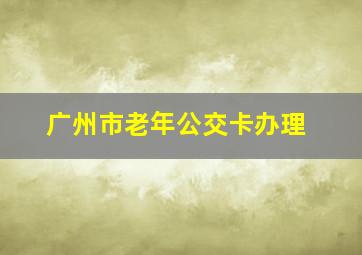 广州市老年公交卡办理